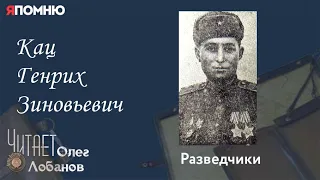 ЯПОМНЮ

Кац Генрих Зиновьевич

ЧИТАЕТ Олег Лобанов

Разведчики